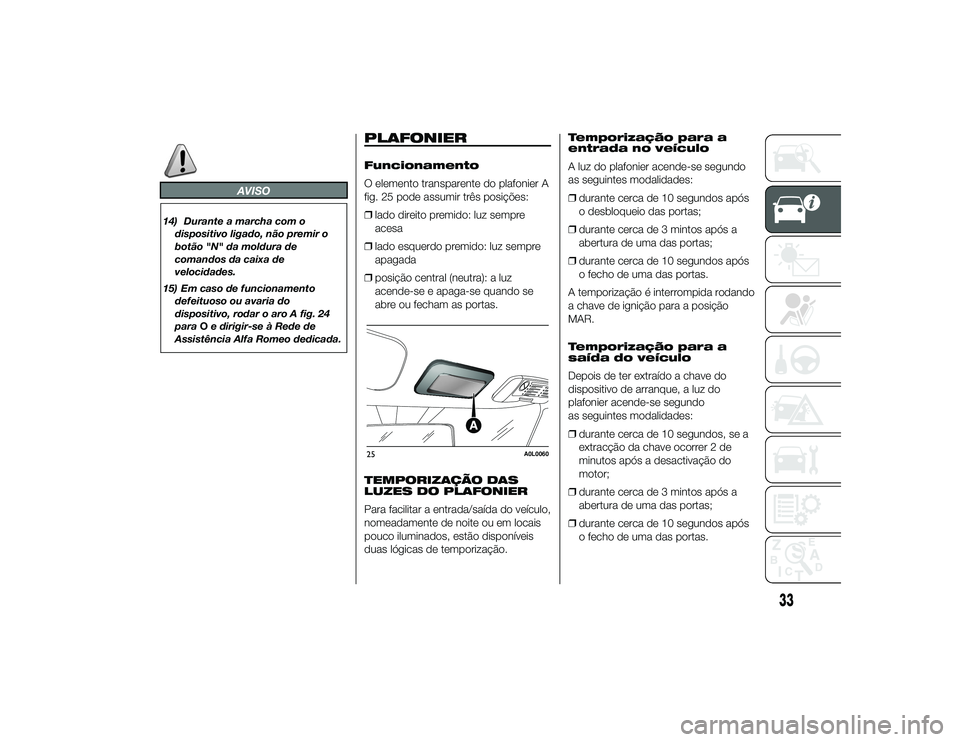 AVISO

14) Durante a marcha com o dispositivo ligado, não premir o botão "N" da moldura de comandos da caixa de velocidades.

15) Em caso de funcionamento defeituoso ou avaria do dispositivo, rodar o aro A fig. 24 para O e dirigir-se à Rede de Assistência Alfa Romeo dedicada.

PLAFONIER

Funcionamento

O elemento transparente do plafonier A fig. 25 pode assumir três posições:

❒ lado direito premido: luz sempre acesa

❒ lado esquerdo premido: luz sempre apagada

❒ posição central (neutra): a luz acende-se e apaga-se quando se abre ou fecham as portas.

A

25 A0L0060

TEMPORIZAÇÃO DAS LUZES DO PLAFONIER

Para facilitar a entrada/saída do veículo, nomeadamente de noite ou em locais pouco iluminados, estão disponíveis duas lógicas de temporização.

Temporização para a entrada no veículo

A luz do plafonier acende-se segundo as seguintes modalidades:

❒ durante cerca de 10 segundos após o desbloqueio das portas;

❒ durante cerca de 3 mintos após a abertura de uma das portas;

❒ durante cerca de 10 segundos após o fecho de uma das portas.

A temporização é interrompida rodando a chave de ignição para a posição MAR.

Temporização para a saída do veículo

Depois de ter extraído a chave do dispositivo de arranque, a luz do plafonier acende-se segundo as seguintes modalidades:

❒ durante cerca de 10 segundos, se a extracção da chave ocorrer 2 de minutos após a desactivação do motor;

❒ durante cerca de 3 mintos após a abertura de uma das portas;

❒ durante cerca de 10 segundos após o fecho de uma das portas.

33

carmanualsonline.info